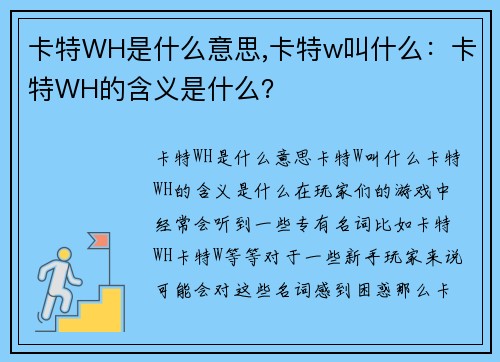 卡特WH是什么意思,卡特w叫什么：卡特WH的含义是什么?

卡特WH是什么意思卡特W叫什么卡特WH的含义是什么在玩家们的游戏中经常会听到一些专有名词比如卡特WH卡特W等等对于一些新手玩家来说可能会对这些名词感到困惑那么卡